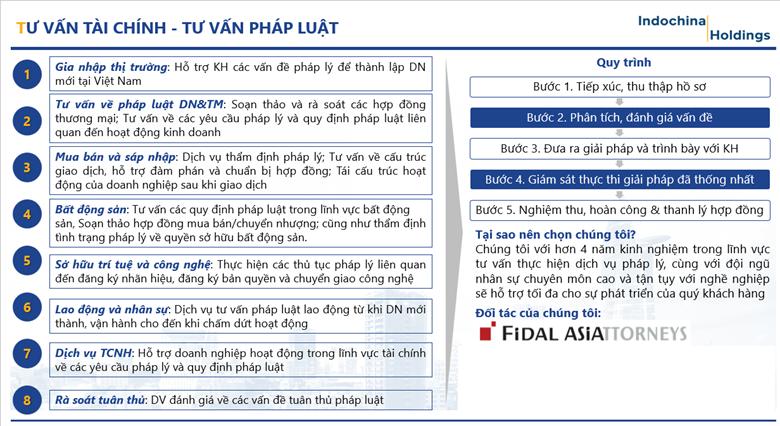 TƯ VẤN TÀI CHÍNH - TƯ VẤN PHÁP LUẬT

Indochina Holdings

1 Gia nhập thị trường: Hỗ trợ KH các vấn đề pháp lý để thành lập DN mới tại Việt Nam

2 Tư vấn về pháp luật DN&TM: Soạn thảo và rà soát các hợp đồng thương mại; Tư vấn về các yêu cầu pháp lý và quy định pháp luật liên quan đến hoạt động kinh doanh

3 Mua bán và sáp nhập: Dịch vụ thẩm định pháp lý; Tư vấn về cấu trúc giao dịch, hỗ trợ đàm phán và chuẩn bị hợp đồng; Tái cấu trúc hoạt động của doanh nghiệp sau khi giao dịch

4 Bất động sản: Tư vấn các quy định pháp luật trong lĩnh vực bất động sản, Soạn thảo hợp đồng mua bán/chuyển nhượng; cũng như thẩm định tình trạng pháp lý về quyền sở hữu bất động sản.

5 Sở hữu trí tuệ và công nghệ: Thực hiện các thủ tục pháp lý liên quan đến đăng ký nhãn hiệu, đăng ký bản quyền và chuyển giao công nghệ

6 Lao động và nhân sự: Dịch vụ tư vấn pháp luật lao động từ khi DN mới thành, vận hành cho đến khi chấm dứt hoạt động

7 Dịch vụ TCNH: Hỗ trợ doanh nghiệp hoạt động trong lĩnh vực tài chính về các yêu cầu pháp lý và quy định pháp luật

8 Rà soát tuân thủ: DV đánh giá về các vấn đề tuân thủ pháp luật

Quy trình

Bước 1. Tiếp xúc, thu thập hồ sơ

Bước 2. Phân tích, đánh giá vấn đề

Bước 3. Đưa ra giải pháp và trình bày với KH

Bước 4. Giám sát thực thi giải pháp đã thống nhất

Bước 5. Nghiệm thu, hoàn công & thanh lý hợp đồng

Tại sao nên chọn chúng tôi?
Chúng tôi với hơn 4 năm kinh nghiệm trong lĩnh vực tư vấn thực hiện dịch vụ pháp lý, cùng với đội ngũ nhân sự chuyên môn cao và tận tụy với nghề nghiệp sẽ hỗ trợ tối đa cho sự phát triển của quý khách hàng

Đối tác của chúng tôi:

FIDAL ASIATTORNEYS